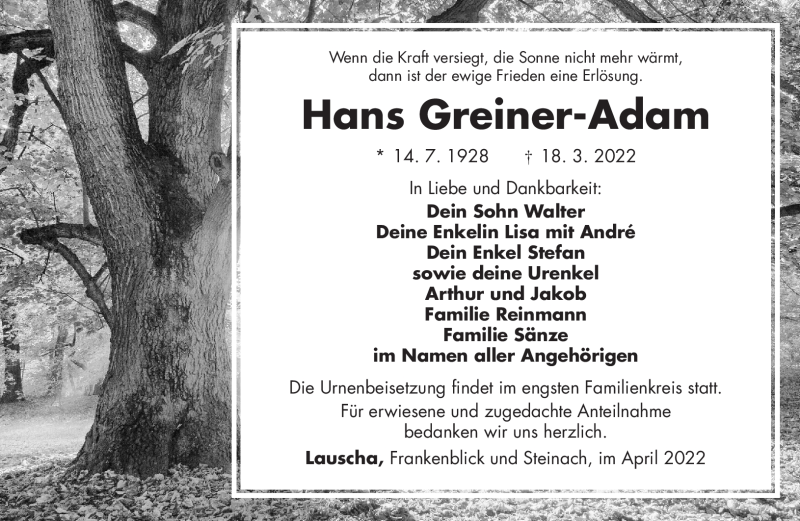 Wenn die Kraft versiegt, die Sonne nicht mehr wärmt, dann ist der ewige Frieden eine Erlösung.

Hans Greiner-Adam

* 14. 7. 1928 † 18. 3. 2022

In Liebe und Dankbarkeit:
Dein Sohn Walter
Deine Enkelin Lisa mit André
Dein Enkel Stefan
sowie deine Urenkel
Arthur und Jakob
Familie Reinmann
Familie Sänze
im Namen aller Angehörigen

Die Urnenbeisetzung findet im engsten Familienkreis statt.
Für erwiesene und zugedachte Anteilnahme bedanken wir uns herzlich.

Lauscha, Frankenblick und Steinach, im April 2022